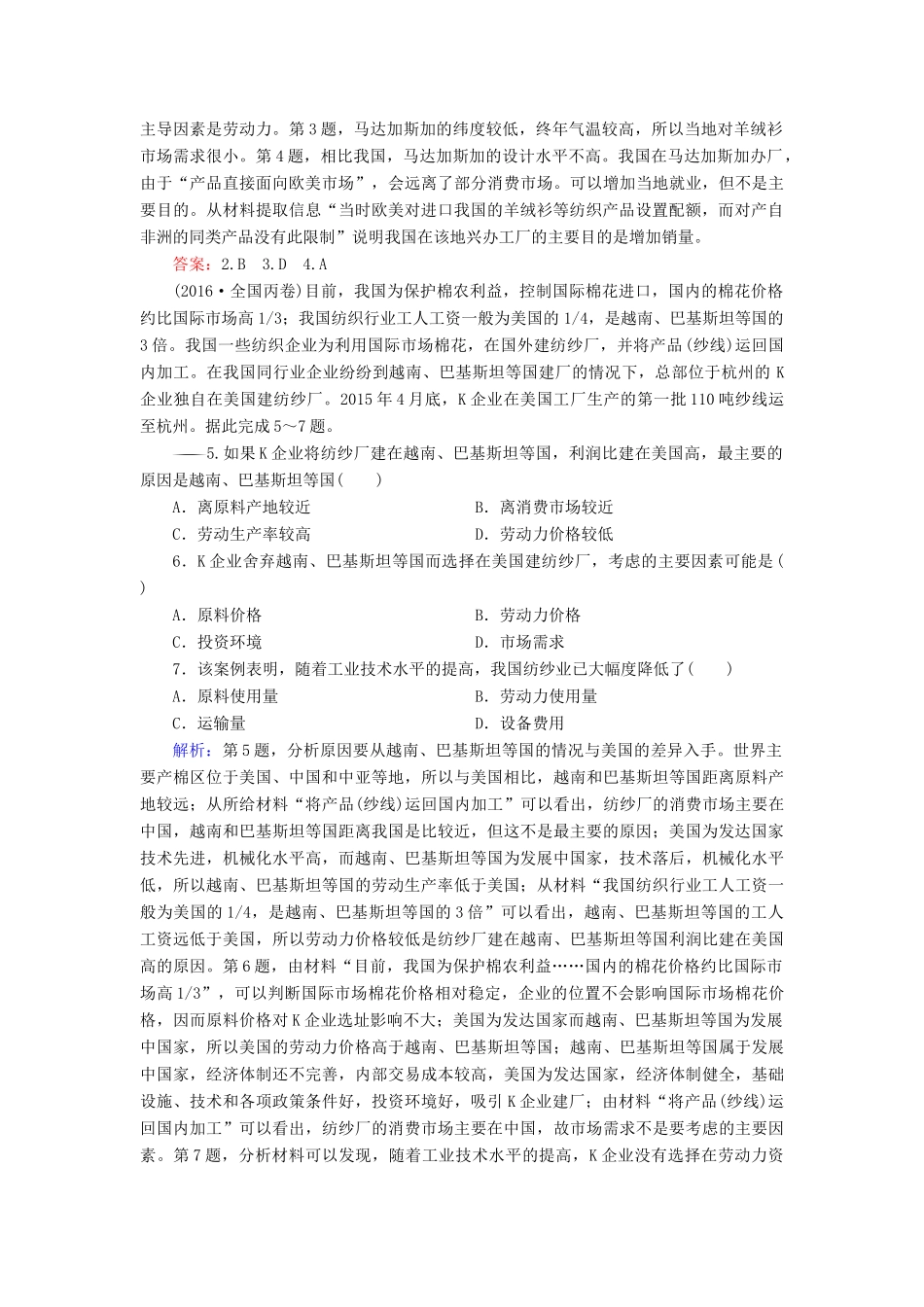 主导因素是劳动力。第3题，马达加斯加的纬度较低，终年气温较高，所以当地对羊绒衫市场需求很小。第4题，相比我国，马达加斯加的设计水平不高。我国在马达加斯加办厂，由于“产品直接面向欧美市场”，会远离了部分消费市场。可以增加当地就业，但不是主要目的。从材料提取信息“当时欧美对进口我国的羊绒衫等纺织产品设置配额，而对产自非洲的同类产品没有此限制”说明我国在该地兴办工厂的主要目的是增加销量。

答案：2.B 3.D 4.A

(2016·全国丙卷)目前，我国为保护棉农利益，控制国际棉花进口，国内的棉花价格约比国际市场高1/3；我国纺织行业工人工资一般为美国的1/4，是越南、巴基斯坦等国的3倍。我国一些纺织企业为利用国际市场棉花，在国外建纺纱厂，并将产品(纱线)运回国内加工。在我国同行业企业纷纷到越南、巴基斯坦等国建厂的情况下，总部位于杭州的K企业独自在美国建纺纱厂。2015年4月底，K企业在美国工厂生产的第一批110吨纱线运至杭州。据此完成5～7题。

——5.如果K企业将纺纱厂建在越南、巴基斯坦等国，利润比建在美国高，最主要的原因是越南、巴基斯坦等国(　　)

A．离原料产地较近　　B．离消费市场较近
C．劳动生产率较高　　D．劳动力价格较低

6．K企业舍弃越南、巴基斯坦等国而选择在美国建纺纱厂，考虑的主要因素可能是(　　)

A．原料价格　　B．劳动力价格
C．投资环境　　D．市场需求

7．该案例表明，随着工业技术水平的提高，我国纺纱业已大幅度降低了(　　)

A．原料使用量　　B．劳动力使用量
C．运输量　　D．设备费用

解析：第5题，分析原因要从越南、巴基斯坦等国的情况与美国的差异入手。世界主要产棉区位于美国、中国和中亚等地，所以与美国相比，越南和巴基斯坦等国距离原料产地较远；从所给材料“将产品(纱线)运回国内加工”可以看出，纺纱厂的消费市场主要在中国，越南和巴基斯坦等国距离我国是比较近，但这不是最主要的原因；美国为发达国家技术先进，机械化水平高，而越南、巴基斯坦等国为发展中国家，技术落后，机械化水平低，所以越南、巴基斯坦等国的劳动生产率低于美国；从材料“我国纺织行业工人工资一般为美国的1/4，是越南、巴基斯坦等国的3倍”可以看出，越南、巴基斯坦等国的工人工资远低于美国，所以劳动力价格较低是纺纱厂建在越南、巴基斯坦等国利润比建在美国高的原因。第6题，由材料“目前，我国为保护棉农利益……国内的棉花价格约比国际市场高1/3”，可以判断国际市场棉花价格相对稳定，企业的位置不会影响国际市场棉花价格，因而原料价格对K企业选址影响不大；美国为发达国家而越南、巴基斯坦等国为发展中国家，所以美国的劳动力价格高于越南、巴基斯坦等国；越南、巴基斯坦等国属于发展中国家，经济体制还不完善，内部交易成本较高，美国为发达国家，经济体制健全，基础设施、技术和各项政策条件好，投资环境好，吸引K企业建厂；由材料“将产品(纱线)运回国内加工”可以看出，纺纱厂的消费市场主要在中国，故市场需求不是要考虑的主要因素。第7题，分析材料可以发现，随着工业技术水平的提高，K企业没有选择在劳动力资